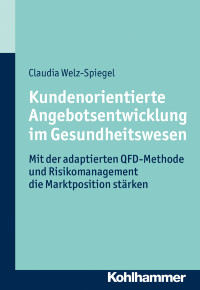 Claudia Welz-Spiegel

Kundenorientierte Angebotsentwicklung im Gesundheitswesen

Mit der adaptierten QFD-Methode und Risikomanagement die Marktposition stärken

Kohlhammer